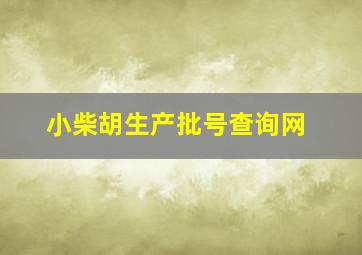 小柴胡生产批号查询网